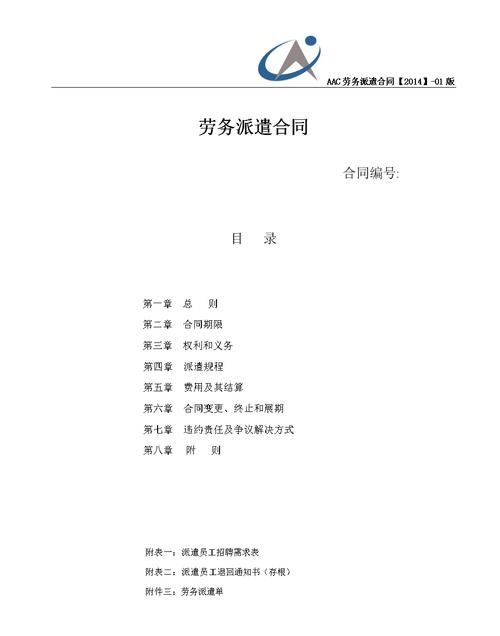 AAC 劳务派遣合同【2014】-01 版

劳务派遣合同

合同编号:

目　录

第一章　总　则
第二章　合同期限
第三章　权利和义务
第四章　派遣规程
第五章　费用及其结算
第六章　合同变更、终止和展期
第七章　违约责任及争议解决方式
第八章　附　则

附表一：派遣员工招聘需求表
附表二：派遣员工退回通知书（存根）
附件三：劳务派遣单